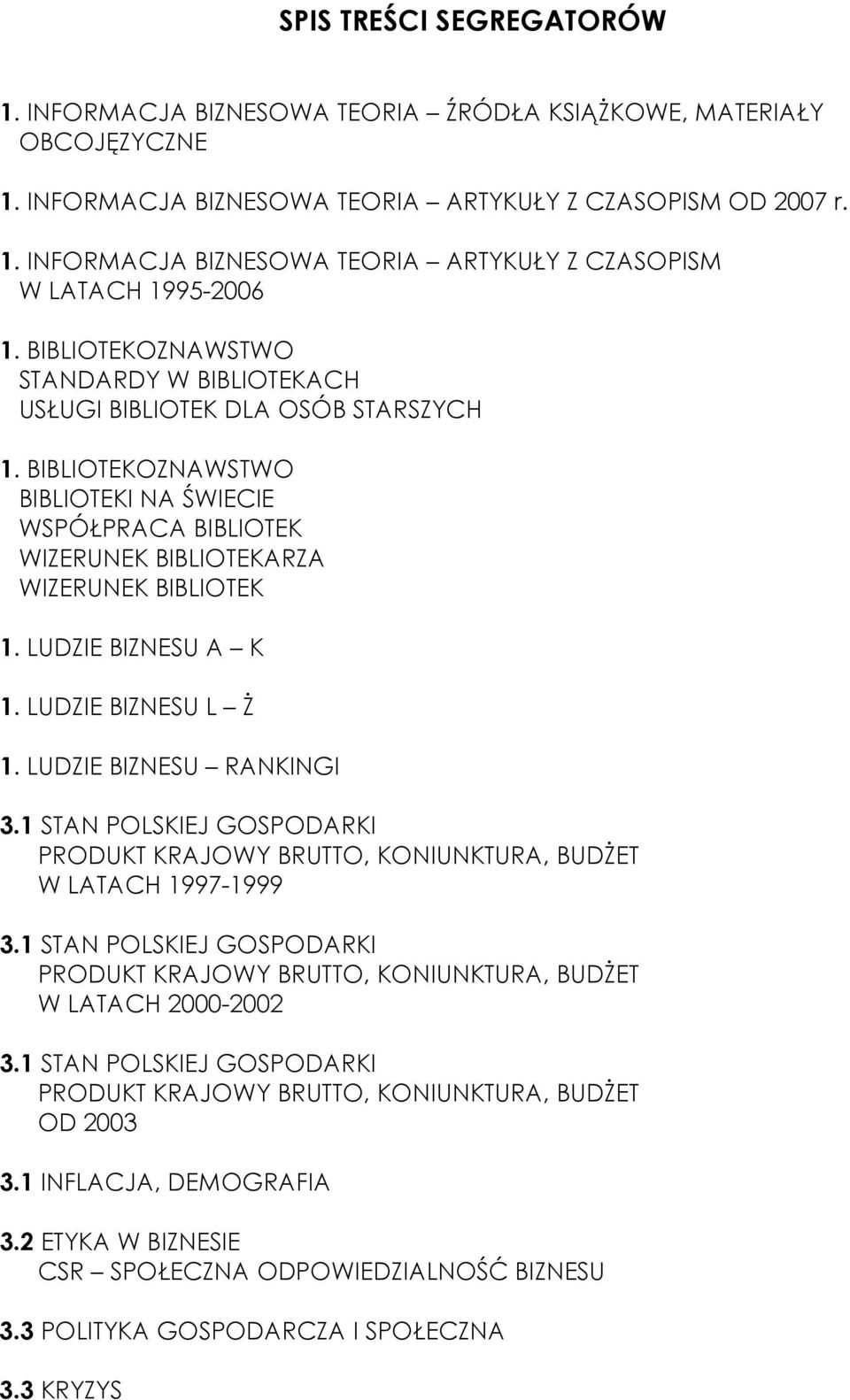 SPIS TREŚCI SEGREGATORÓW

1. INFORMACJA BIZNESOWA TEORIA – ŹRÓDŁA KSIĄŻKOWE, MATERIAŁY OBCOJĘZYCZNE

1. INFORMACJA BIZNESOWA TEORIA – ARTYKUŁY Z CZASOPISM OD 2007 r.

1. INFORMACJA BIZNESOWA TEORIA – ARTYKUŁY Z CZASOPISM W LATACH 1995-2006

1. BIBLIOTEKOZNAWSTWO
STANDARDY W BIBLIOTEKACH
USŁUGI BIBLIOTEK DLA OSÓB STARSZYCH

1. BIBLIOTEKOZNAWSTWO
BIBLIOTEKI NA ŚWIECIE
WSPÓŁPRACA BIBLIOTEK
WIZERUNEK BIBLIOTEKARZA
WIZERUNEK BIBLIOTEK

1. LUDZIE BIZNESU A – K

1. LUDZIE BIZNESU L – Ż

1. LUDZIE BIZNESU – RANKINGI

3.1 STAN POLSKIEJ GOSPODARKI
PRODUKT KRAJOWY BRUTTO, KONIUNKTURA, BUDŻET
W LATACH 1997-1999

3.1 STAN POLSKIEJ GOSPODARKI
PRODUKT KRAJOWY BRUTTO, KONIUNKTURA, BUDŻET
W LATACH 2000-2002

3.1 STAN POLSKIEJ GOSPODARKI
PRODUKT KRAJOWY BRUTTO, KONIUNKTURA, BUDŻET
OD 2003

3.1 INFLACJA, DEMOGRAFIA

3.2 ETYKA W BIZNESIE
CSR – SPOŁECZNA ODPOWIEDZIALNOŚĆ BIZNESU

3.3 POLITYKA GOSPODARCZA I SPOŁECZNA

3.3 KRYZYS